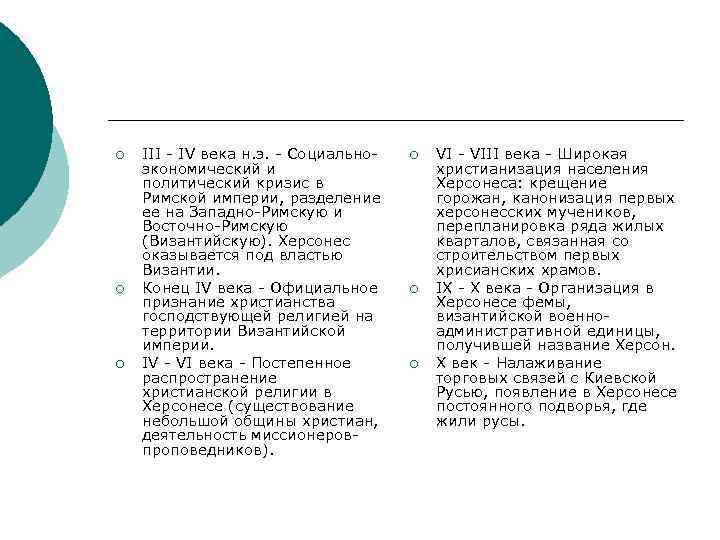 III - IV века н.э. - Социально-экономический и политический кризис в Римской империи, разделение ее на Западно-Римскую и Восточно-Римскую (Византийскую). Херсонес оказывается под властью Византии.

Конец IV века - Официальное признание христианства господствующей религией на территории Византийской империи.

IV - VI века - Постепенное распространение христианской религии в Херсонесе (существование небольшой общины христиан, деятельность миссионеров-проповедников).

VI - VIII века - Широкая христианизация населения Херсонеса: крещение горожан, канонизация первых херсонесских мучеников, перепланировка ряда жилых кварталов, связанная со строительством первых хрисианских храмов.

IX - X века - Организация в Херсонесе фемы, византийской военно-административной единицы, получившей название Херсон.

X век - Налаживание торговых связей с Киевской Русью, появление в Херсонесе постоянного подворья, где жили русы.